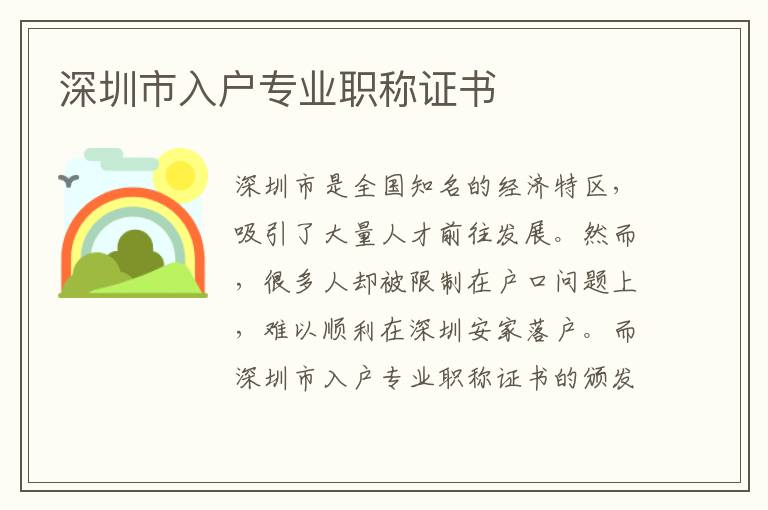 深圳市入户专业职称证书

深圳市是全国知名的经济特区，吸引了大量人才前往发展。然而，很多人却被限制在户口问题上，难以顺利在深圳安家落户。而深圳市入户专业职称证书的颁发